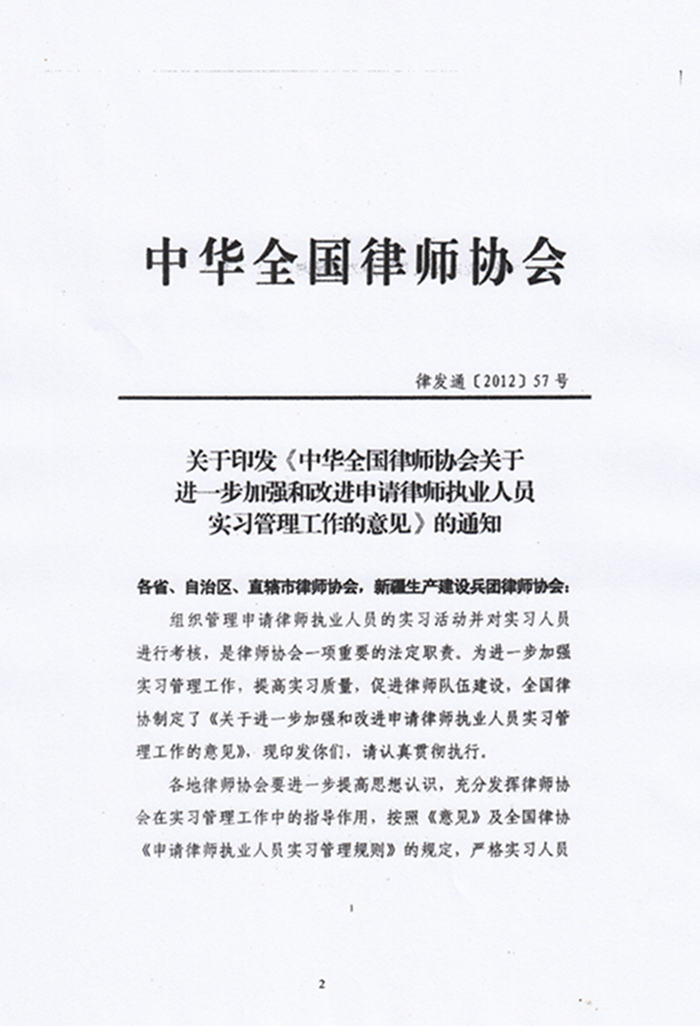 中华全国律师协会

律发通〔2012〕57号

关于印发《中华全国律师协会关于进一步加强和改进申请律师执业人员实习管理工作的意见》的通知

各省、自治区、直辖市律师协会，新疆生产建设兵团律师协会：

组织管理申请律师执业人员的实习活动并对实习人员进行考核，是律师协会一项重要的法定职责。为进一步加强实习管理工作，提高实习质量，促进律师队伍建设，全国律协制定了《关于进一步加强和改进申请律师执业人员实习管理工作的意见》，现印发你们，请认真贯彻执行。

各地律师协会要进一步提高思想认识，充分发挥律师协会在实习管理工作中的指导作用，按照《意见》及全国律协《申请律师执业人员实习管理规则》的规定，严格实习人员

1

2